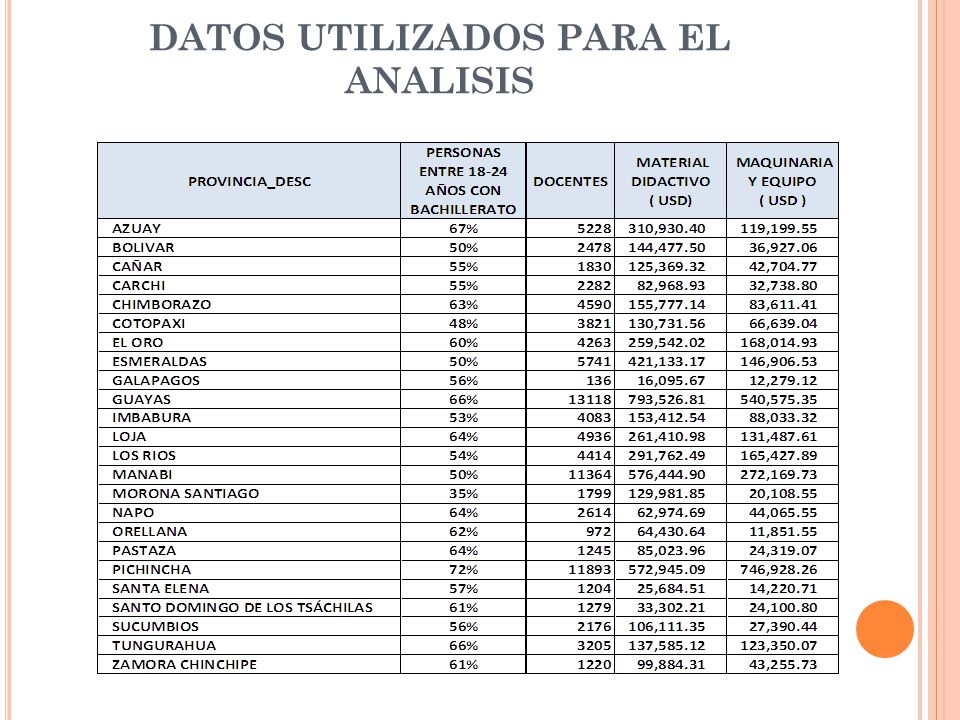 DATOS UTILIZADOS PARA EL ANALISIS

| PROVINCIA_DESC | PERSONAS ENTRE 18-24 AÑOS CON BACHILLERATO | DOCENTES | MATERIAL DIDACTIVO ( USD) | MAQUINARIA Y EQUIPO ( USD ) |
|---|---|---|---|---|
| AZUAY | 67% | 5228 | 310,930.40 | 119,199.55 |
| BOLIVAR | 50% | 2478 | 144,477.50 | 36,927.06 |
| CAÑAR | 55% | 1830 | 125,369.32 | 42,704.77 |
| CARCHI | 55% | 2282 | 82,968.93 | 32,738.80 |
| CHIMBORAZO | 63% | 4590 | 155,777.14 | 83,611.41 |
| COTOPAXI | 48% | 3821 | 130,731.56 | 66,639.04 |
| EL ORO | 60% | 4263 | 259,542.02 | 168,014.93 |
| ESMERALDAS | 50% | 5741 | 421,133.17 | 146,906.53 |
| GALAPAGOS | 56% | 136 | 16,095.67 | 12,279.12 |
| GUAYAS | 66% | 13118 | 793,526.81 | 540,575.35 |
| IMBABURA | 53% | 4083 | 153,412.54 | 88,033.32 |
| LOJA | 64% | 4936 | 261,410.98 | 131,487.61 |
| LOS RIOS | 54% | 4414 | 291,762.49 | 165,427.89 |
| MANABI | 50% | 11364 | 576,444.90 | 272,169.73 |
| MORONA SANTIAGO | 35% | 1799 | 129,981.85 | 20,108.55 |
| NAPO | 64% | 2614 | 62,974.69 | 44,065.55 |
| ORELLANA | 62% | 972 | 64,430.64 | 11,851.55 |
| PASTAZA | 64% | 1245 | 85,023.96 | 24,319.07 |
| PICHINCHA | 72% | 11893 | 572,945.09 | 746,928.26 |
| SANTA ELENA | 57% | 1204 | 25,684.51 | 14,220.71 |
| SANTO DOMINGO DE LOS TSÁCHILAS | 61% | 1279 | 33,302.21 | 24,100.80 |
| SUCUMBIOS | 56% | 2176 | 106,111.35 | 27,390.44 |
| TUNGURAHUA | 66% | 3205 | 137,585.12 | 123,350.07 |
| ZAMORA CHINCHIPE | 61% | 1220 | 99,884.31 | 43,255.73 |